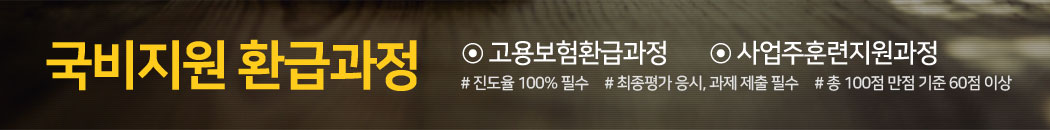 국비지원 환급과정

⊙ 고용보험환급과정 ⊙ 사업주훈련지원과정

# 진도율 100% 필수 # 최종평가 응시, 과제 제출 필수 # 총 100점 만점 기준 60점 이상